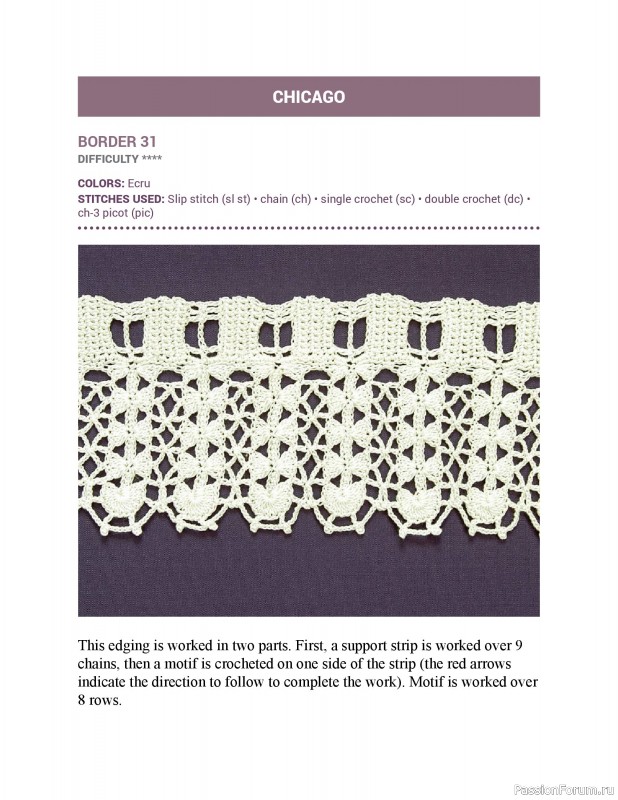 CHICAGO

BORDER 31
DIFFICULTY ****

COLORS: Ecru
STITCHES USED: Slip stitch (sl st) • chain (ch) • single crochet (sc) • double crochet (dc) • ch-3 picot (pic)

This edging is worked in two parts. First, a support strip is worked over 9 chains, then a motif is crocheted on one side of the strip (the red arrows indicate the direction to follow to complete the work). Motif is worked over 8 rows.

PassionForum.ru